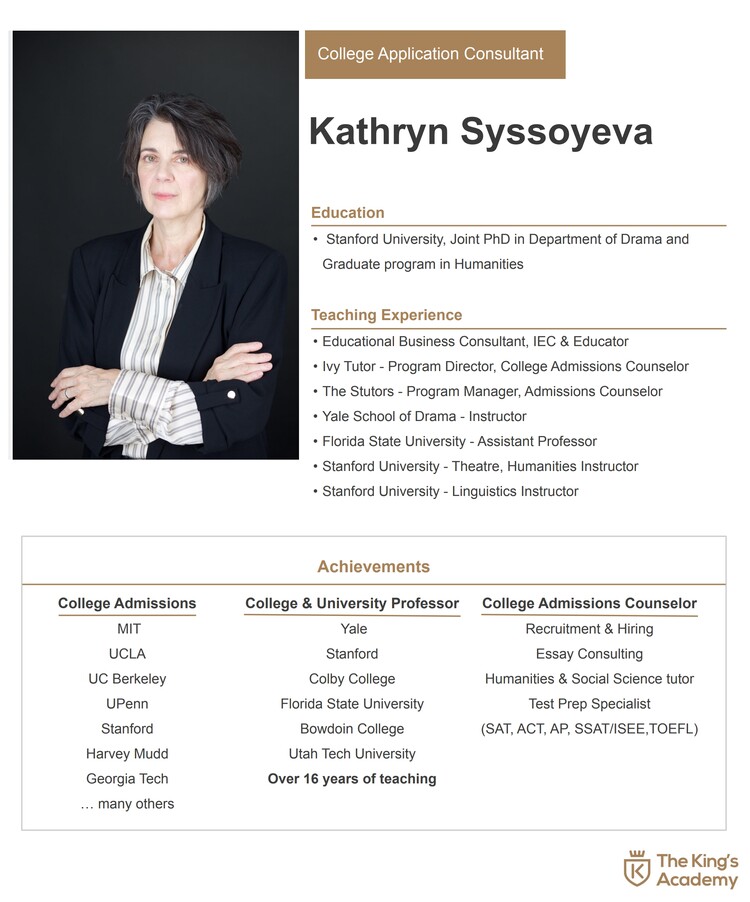 College Application Consultant

Kathryn Syssoyeva

Education

• Stanford University, Joint PhD in Department of Drama and Graduate program in Humanities

Teaching Experience

• Educational Business Consultant, IEC & Educator
• Ivy Tutor - Program Director, College Admissions Counselor
• The Stutors - Program Manager, Admissions Counselor
• Yale School of Drama - Instructor
• Florida State University - Assistant Professor
• Stanford University - Theatre, Humanities Instructor
• Stanford University - Linguistics Instructor

Achievements

College Admissions
MIT
UCLA
UC Berkeley
UPenn
Stanford
Harvey Mudd
Georgia Tech
… many others

College & University Professor
Yale
Stanford
Colby College
Florida State University
Bowdoin College
Utah Tech University
Over 16 years of teaching

College Admissions Counselor
Recruitment & Hiring
Essay Consulting
Humanities & Social Science tutor
Test Prep Specialist
(SAT, ACT, AP, SSAT/ISEE,TOEFL)

K The King's Academy